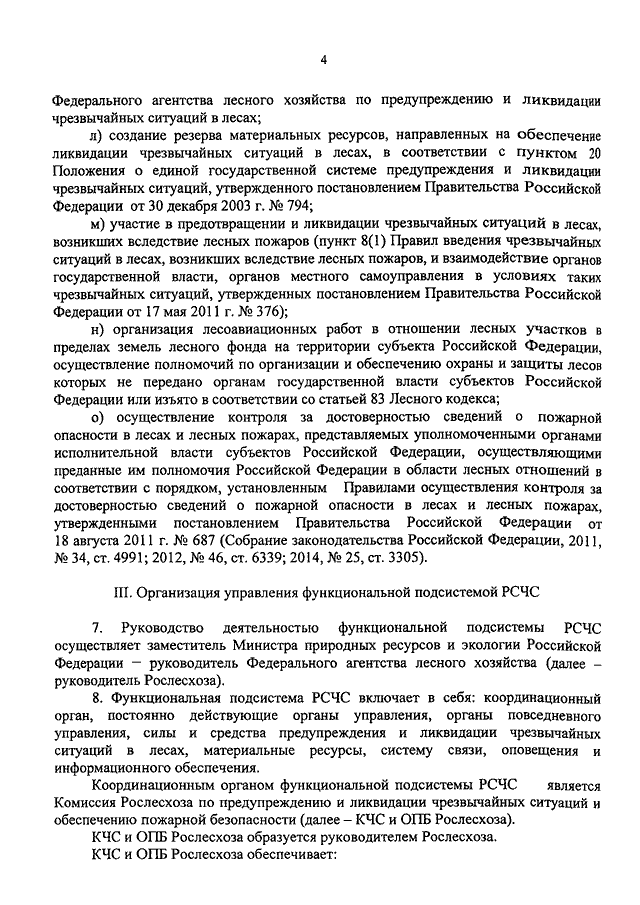 4

Федерального агентства лесного хозяйства по предупреждению и ликвидации чрезвычайных ситуаций в лесах;

л) создание резерва материальных ресурсов, направленных на обеспечение ликвидации чрезвычайных ситуаций в лесах, в соответствии с пунктом 20 Положения о единой государственной системе предупреждения и ликвидации чрезвычайных ситуаций, утвержденного постановлением Правительства Российской Федерации от 30 декабря 2003 г. № 794;

м) участие в предотвращении и ликвидации чрезвычайных ситуаций в лесах, возникших вследствие лесных пожаров (пункт 8(1) Правил введения чрезвычайных ситуаций в лесах, возникших вследствие лесных пожаров, и взаимодействие органов государственной власти, органов местного самоуправления в условиях таких чрезвычайных ситуаций, утвержденных постановлением Правительства Российской Федерации от 17 мая 2011 г. № 376);

н) организация лесоавиационных работ в отношении лесных участков в пределах земель лесного фонда на территории субъекта Российской Федерации, осуществление полномочий по организации и обеспечению охраны и защиты лесов которых не передано органам государственной власти субъектов Российской Федерации или изъято в соответствии со статьей 83 Лесного кодекса;

о) осуществление контроля за достоверностью сведений о пожарной опасности в лесах и лесных пожарах, представляемых уполномоченными органами исполнительной власти субъектов Российской Федерации, осуществляющими преданные им полномочия Российской Федерации в области лесных отношений в соответствии с порядком, установленным Правилами осуществления контроля за достоверностью сведений о пожарной опасности в лесах и лесных пожарах, утвержденными постановлением Правительства Российской Федерации от 18 августа 2011 г. № 687 (Собрание законодательства Российской Федерации, 2011, № 34, ст. 4991; 2012, № 46, ст. 6339; 2014, № 25, ст. 3305).

III. Организация управления функциональной подсистемой РСЧС

7. Руководство деятельностью функциональной подсистемы РСЧС осуществляет заместитель Министра природных ресурсов и экологии Российской Федерации – руководитель Федерального агентства лесного хозяйства (далее – руководитель Рослесхоза).

8. Функциональная подсистема РСЧС включает в себя: координационный орган, постоянно действующие органы управления, органы повседневного управления, силы и средства предупреждения и ликвидации чрезвычайных ситуаций в лесах, материальные ресурсы, систему связи, оповещения и информационного обеспечения.

Координационным органом функциональной подсистемы РСЧС является Комиссия Рослесхоза по предупреждению и ликвидации чрезвычайных ситуаций и обеспечению пожарной безопасности (далее – КЧС и ОПБ Рослесхоза).

КЧС и ОПБ Рослесхоза образуется руководителем Рослесхоза.

КЧС и ОПБ Рослесхоза обеспечивает: